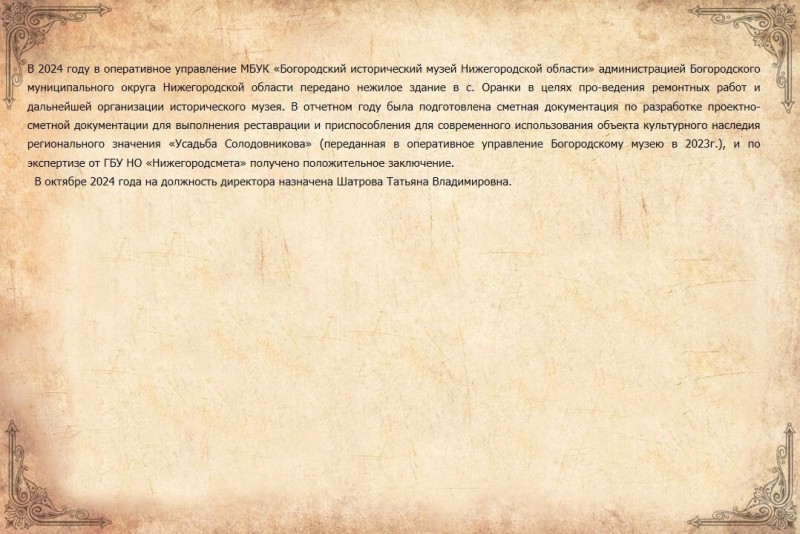 В 2024 году в оперативное управление МБУК «Богородский исторический музей Нижегородской области» администрацией Богородского муниципального округа Нижегородской области передано нежилое здание в с. Оранки в целях про-ведения ремонтных работ и дальнейшей организации исторического музея. В отчетном году была подготовлена сметная документация по разработке проектно-сметной документации для выполнения реставрации и приспособления для современного использования объекта культурного наследия регионального значения «Усадьба Солодовникова» (переданная в оперативное управление Богородскому музею в 2023г.), и по экспертизе от ГБУ НО «Нижегородсмета» получено положительное заключение.

В октябре 2024 года на должность директора назначена Шатрова Татьяна Владимировна.